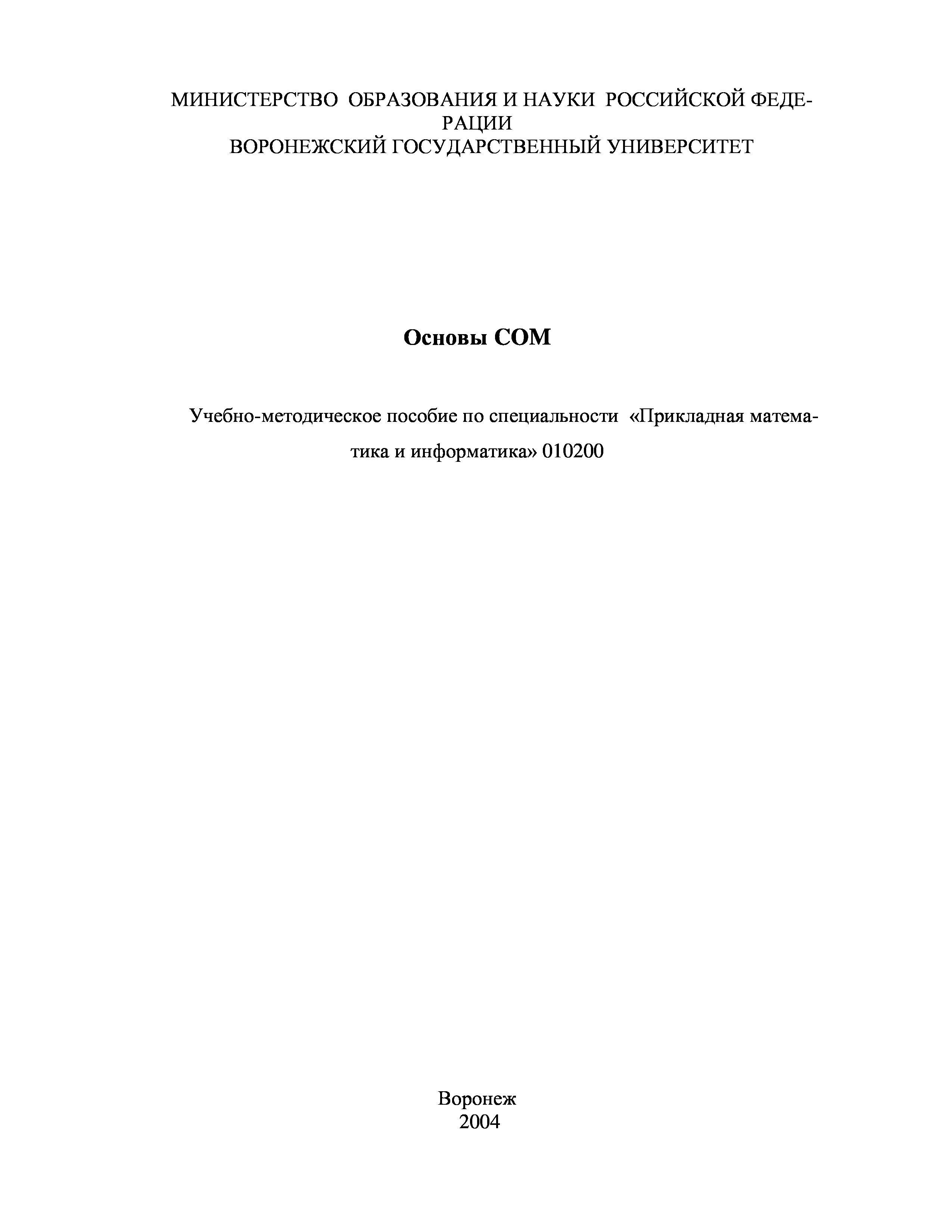 МИНИСТЕРСТВО ОБРАЗОВАНИЯ И НАУКИ РОССИЙСКОЙ ФЕДЕРАЦИИ
ВОРОНЕЖСКИЙ ГОСУДАРСТВЕННЫЙ УНИВЕРСИТЕТ

Основы COM

Учебно-методическое пособие по специальности «Прикладная математика и информатика» 010200

Воронеж
2004